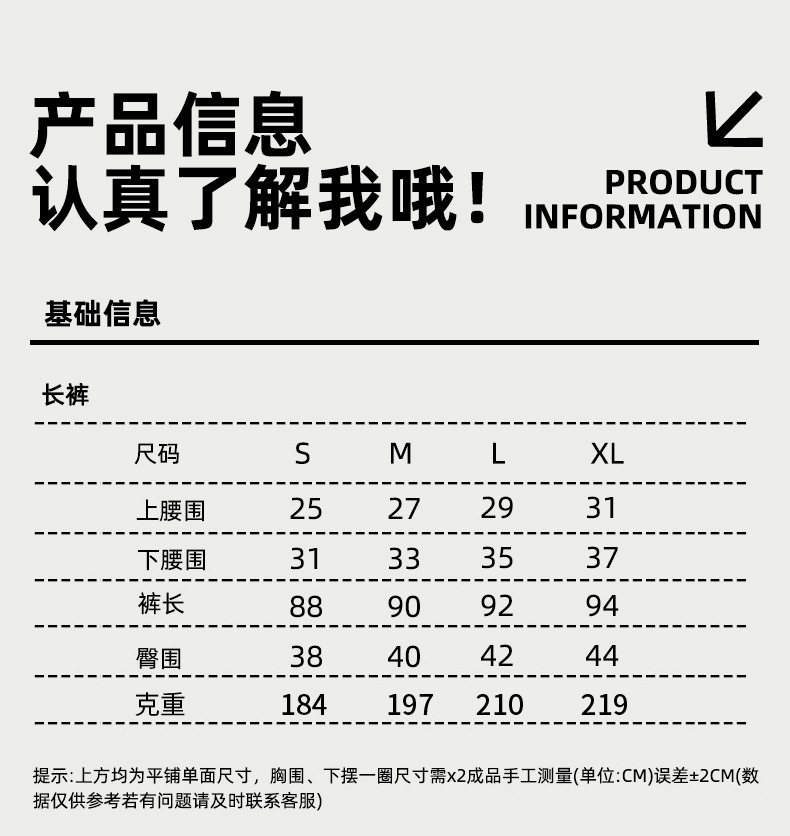 产品信息
认真了解我哦！

PRODUCT
INFORMATION

基础信息

长裤

| 尺码 | S | M | L | XL |
|---|---|---|---|---|
| 上腰围 | 25 | 27 | 29 | 31 |
| 下腰围 | 31 | 33 | 35 | 37 |
| 裤长 | 88 | 90 | 92 | 94 |
| 臀围 | 38 | 40 | 42 | 44 |
| 克重 | 184 | 197 | 210 | 219 |

提示:上方均为平铺单面尺寸，胸围、下摆一圈尺寸需x2成品手工测量(单位:CM)误差±2CM(数据仅供参考若有问题请及时联系客服)